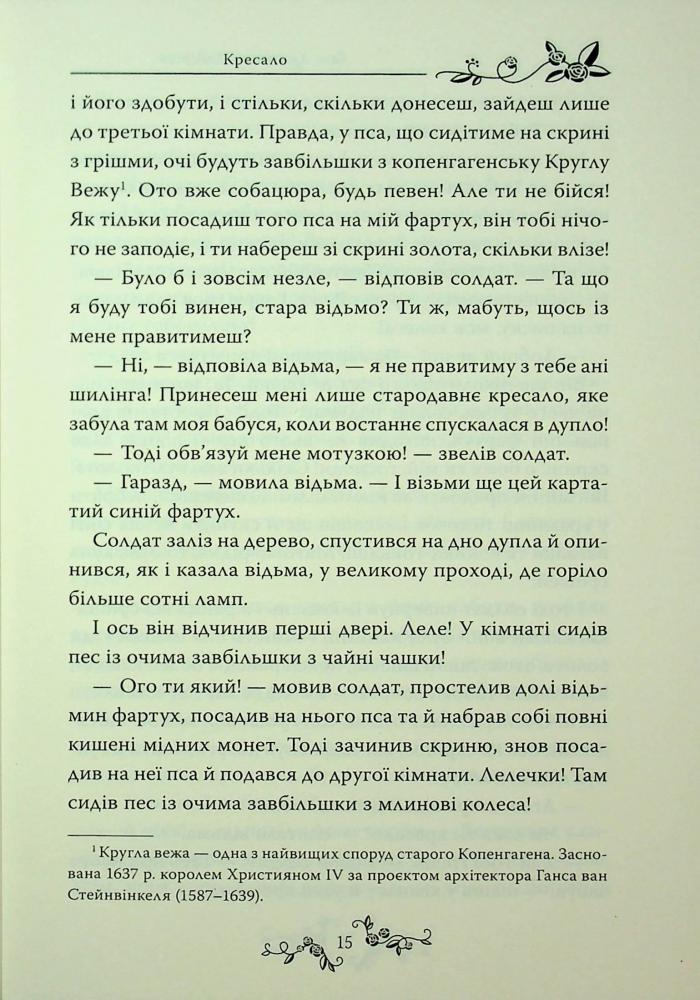 Кресало

і його здобути, і стільки, скільки донесеш, зайдеш лише до третьої кімнати. Правда, у пса, що сидітиме на скрині з грішми, очі будуть завбільшки з копенгагенську Круглу Вежу$^1$. Ото вже собацюра, будь певен! Але ти не бійся! Як тільки посадиш того пса на мій фартух, він тобі нічого не заподіє, і ти набереш зі скрині золота, скільки влізе!

— Було б і зовсім незле, — відповів солдат. — Та що я буду тобі винен, стара відьмо? Ти ж, мабуть, щось із мене правитимеш?

— Ні, — відповіла відьма, — я не правитиму з тебе ані шилінга! Принесеш мені лише стародавнє кресало, яке забула там моя бабуся, коли востаннє спускалася в дупло!

— Тоді обв'язуй мене мотузкою! — звелів солдат.

— Гаразд, — мовила відьма. — І візьми ще цей картатий синій фартух.

Солдат заліз на дерево, спустився на дно дупла й опинився, як і казала відьма, у великому проході, де горіло більше сотні ламп.

І ось він відчинив перші двері. Леле! У кімнаті сидів пес із очима завбільшки з чайні чашки!

— Ого ти який! — мовив солдат, простелив долі відьмин фартух, посадив на нього пса та й набрав собі повні кишені мідних монет. Тоді зачинив скриню, знов посадив на неї пса й подався до другої кімнати. Лелечки! Там сидів пес із очима завбільшки з млинові колеса!

$^1$ Кругла вежа — одна з найвищих споруд старого Копенгагена. Заснована 1637 р. королем Християном IV за проєктом архітектора Ганса ван Стейнвінкеля (1587–1639).

15